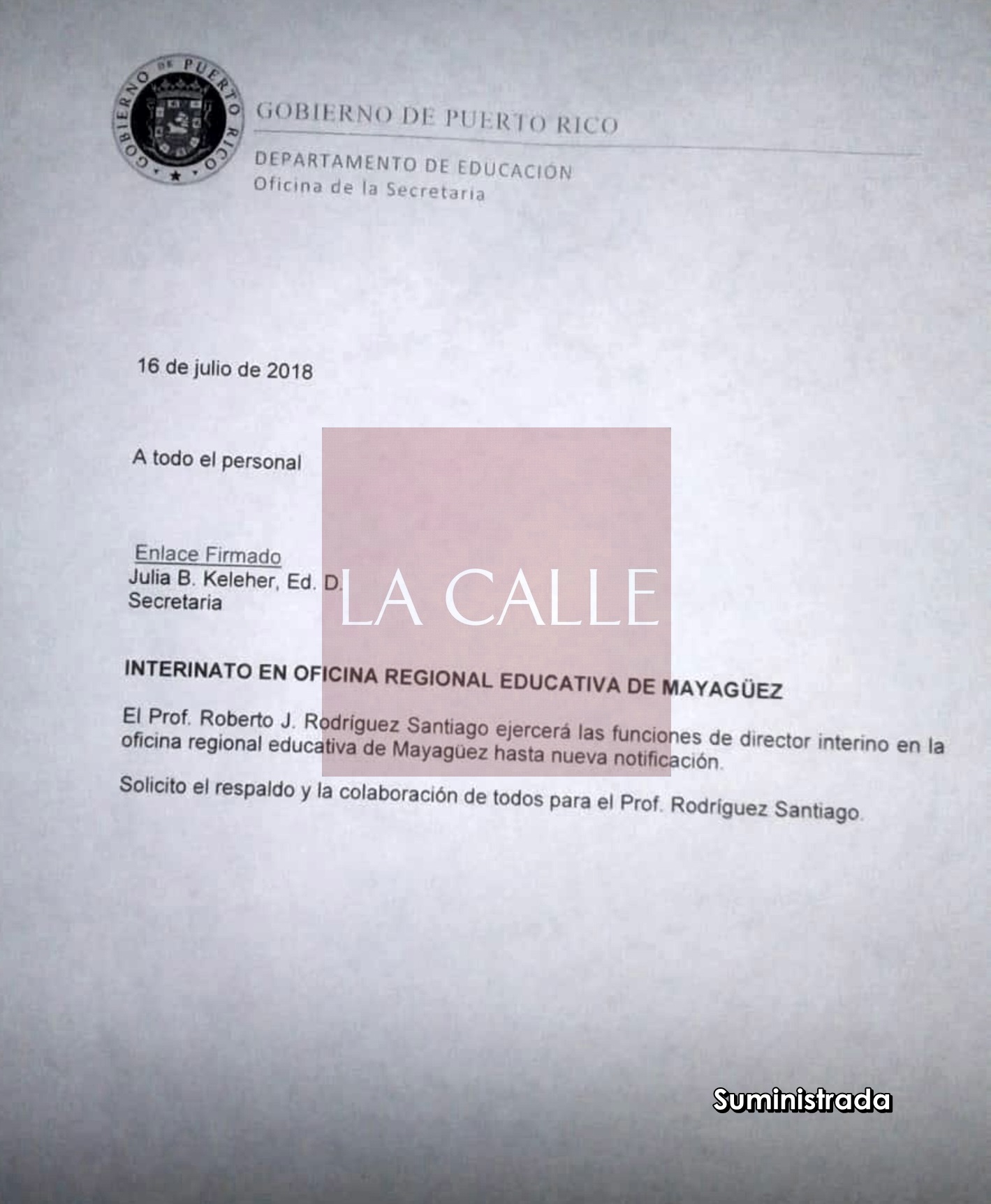 GOBIERNO DE PUERTO RICO

GOBIERNO DE PUERTO RICO

DEPARTAMENTO DE EDUCACIÓN
Oficina de la Secretaria

16 de julio de 2018

A todo el personal

Enlace Firmado
Julia B. Keleher, Ed. D.
Secretaria

LA CALLE

INTERINATO EN OFICINA REGIONAL EDUCATIVA DE MAYAGÜEZ

El Prof. Roberto J. Rodríguez Santiago ejercerá las funciones de director interino en la oficina regional educativa de Mayagüez hasta nueva notificación.

Solicito el respaldo y la colaboración de todos para el Prof. Rodríguez Santiago.

Suministrada